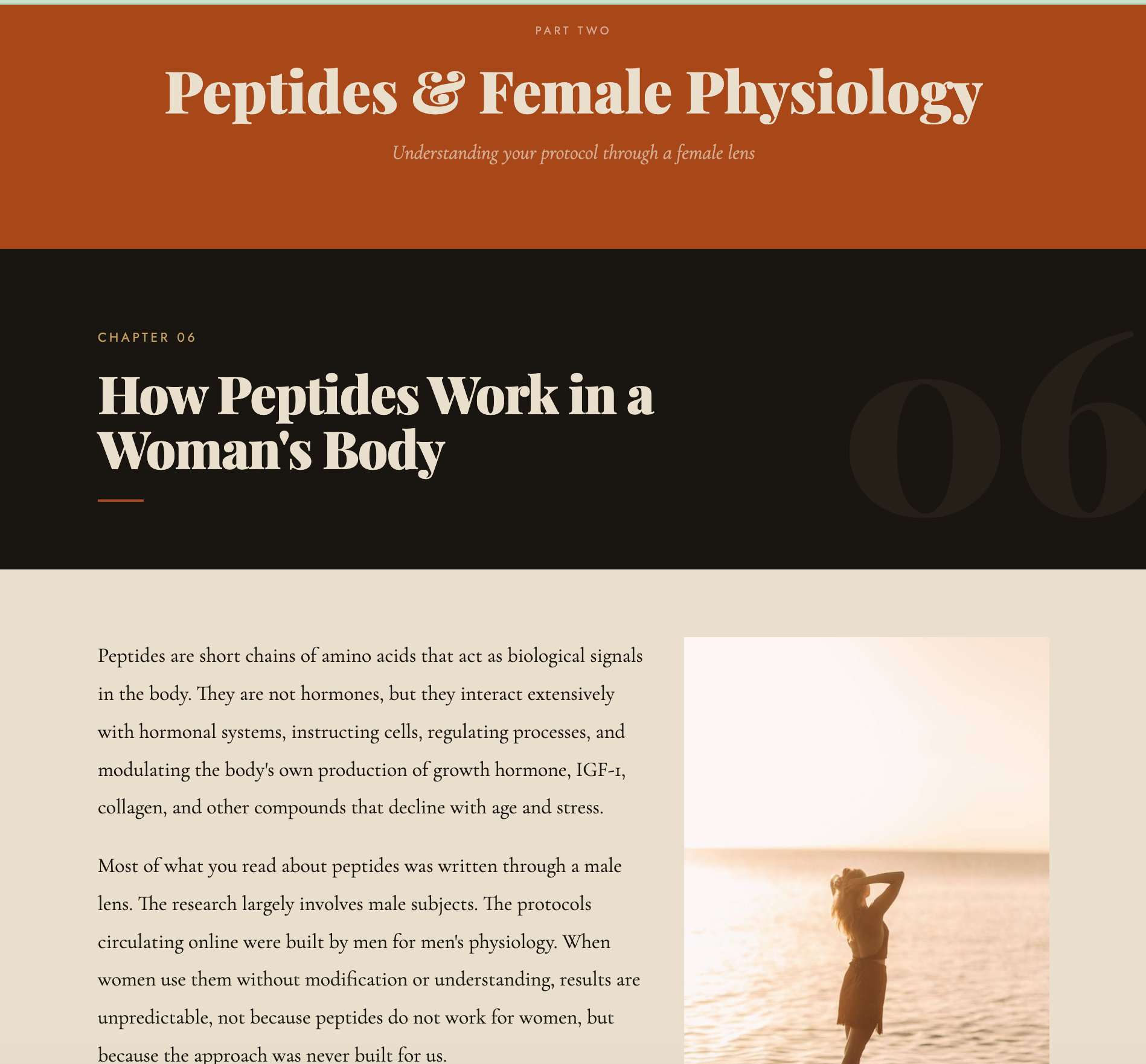 PART TWO

Peptides & Female Physiology

Understanding your protocol through a female lens

CHAPTER 06

How Peptides Work in a Woman's Body

06

Peptides are short chains of amino acids that act as biological signals in the body. They are not hormones, but they interact extensively with hormonal systems, instructing cells, regulating processes, and modulating the body's own production of growth hormone, IGF-1, collagen, and other compounds that decline with age and stress.

Most of what you read about peptides was written through a male lens. The research largely involves male subjects. The protocols circulating online were built by men for men's physiology. When women use them without modification or understanding, results are unpredictable, not because peptides do not work for women, but because the approach was never built for us.